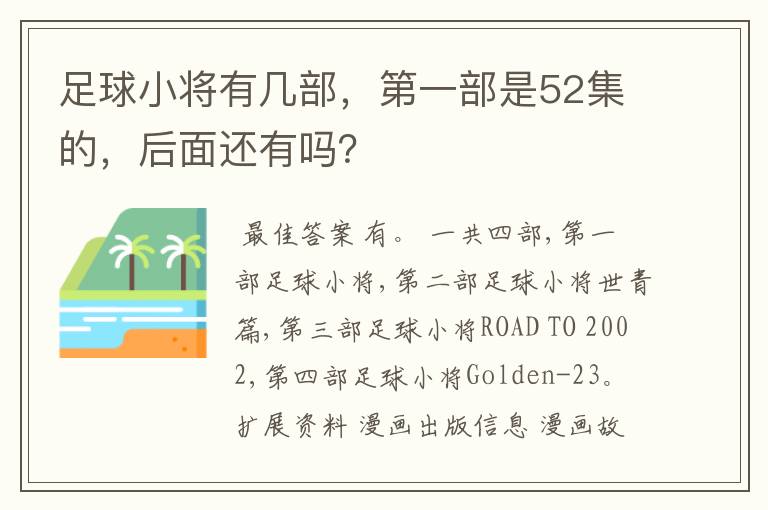 足球小将有几部，第一部是52集的，后面还有吗?

最佳答案 有。 一共四部，第一部足球小将，第二部足球小将世青篇，第三部足球小将ROAD TO 2002，第四部足球小将Golden-23。扩展资料 漫画出版信息 漫画故